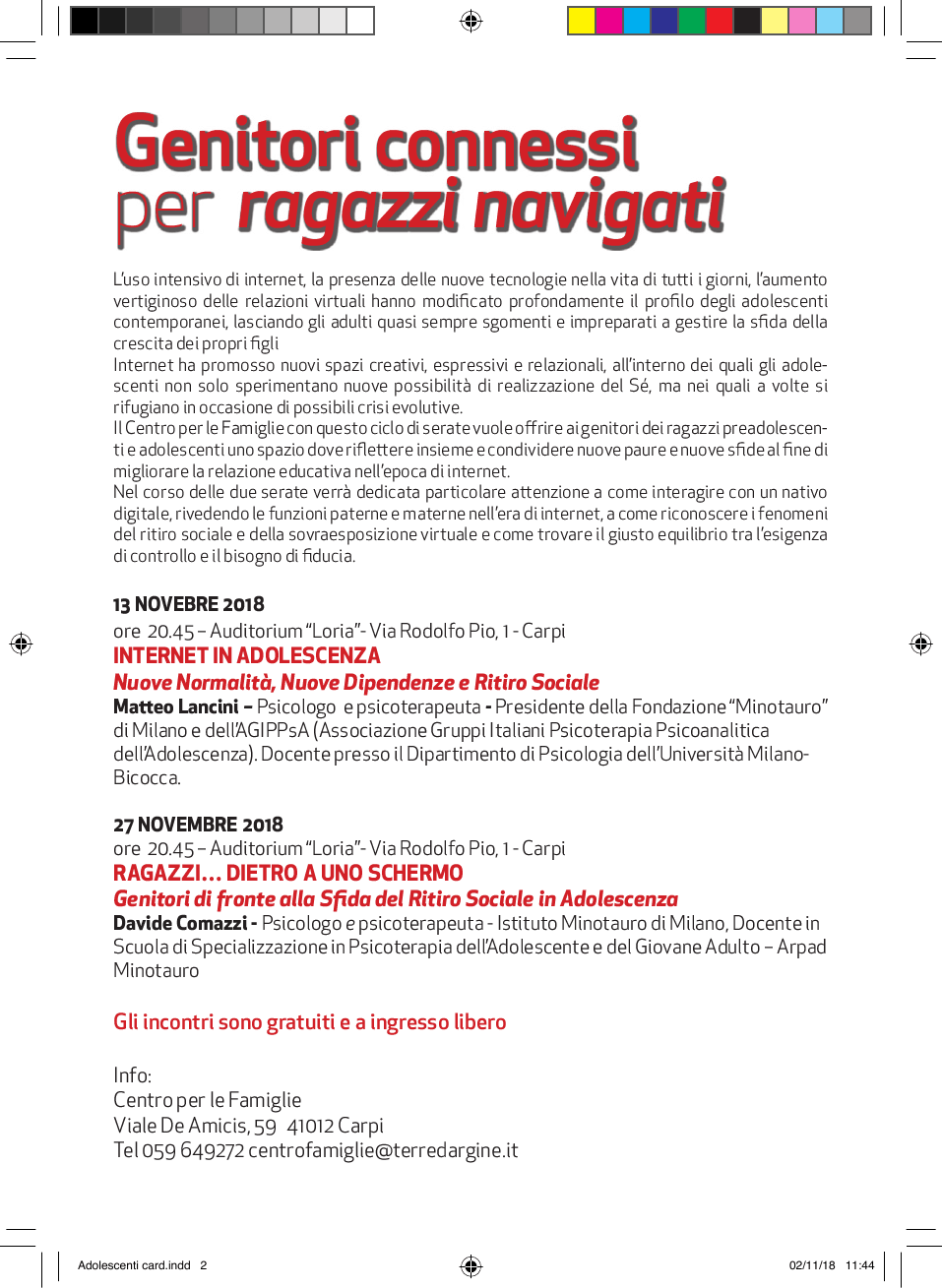 Genitori connessi
per ragazzi navigati

L'uso intensivo di internet, la presenza delle nuove tecnologie nella vita di tutti i giorni, l'aumento vertiginoso delle relazioni virtuali hanno modificato profondamente il profilo degli adolescenti contemporanei, lasciando gli adulti quasi sempre sgomenti e impreparati a gestire la sfida della crescita dei propri figli
Internet ha promosso nuovi spazi creativi, espressivi e relazionali, all'interno dei quali gli adolescenti non solo sperimentano nuove possibilità di realizzazione del Sé, ma nei quali a volte si rifugiano in occasione di possibili crisi evolutive.
Il Centro per le Famiglie con questo ciclo di serate vuole offrire ai genitori dei ragazzi preadolescenti e adolescenti uno spazio dove riflettere insieme e condividere nuove paure e nuove sfide al fine di migliorare la relazione educativa nell'epoca di internet.
Nel corso delle due serate verrà dedicata particolare attenzione a come interagire con un nativo digitale, rivedendo le funzioni paterne e materne nell'era di internet, a come riconoscere i fenomeni del ritiro sociale e della sovraesposizione virtuale e come trovare il giusto equilibrio tra l'esigenza di controllo e il bisogno di fiducia.

13 NOVEBRE 2018
ore 20.45 – Auditorium "Loria"- Via Rodolfo Pio, 1 - Carpi
INTERNET IN ADOLESCENZA
Nuove Normalità, Nuove Dipendenze e Ritiro Sociale
Matteo Lancini – Psicologo e psicoterapeuta - Presidente della Fondazione "Minotauro" di Milano e dell'AGIPPsA (Associazione Gruppi Italiani Psicoterapia Psicoanalitica dell'Adolescenza). Docente presso il Dipartimento di Psicologia dell'Università Milano-Bicocca.

27 NOVEMBRE 2018
ore 20.45 – Auditorium "Loria"- Via Rodolfo Pio, 1 - Carpi
RAGAZZI... DIETRO A UNO SCHERMO
Genitori di fronte alla Sfida del Ritiro Sociale in Adolescenza
Davide Comazzi - Psicologo e psicoterapeuta - Istituto Minotauro di Milano, Docente in Scuola di Specializzazione in Psicoterapia dell'Adolescente e del Giovane Adulto – Arpad Minotauro

Gli incontri sono gratuiti e a ingresso libero

Info:
Centro per le Famiglie
Viale De Amicis, 59 41012 Carpi
Tel 059 649272 centrofamiglie@terredargine.it

Adolescenti card.indd 2
02/11/18 11:44